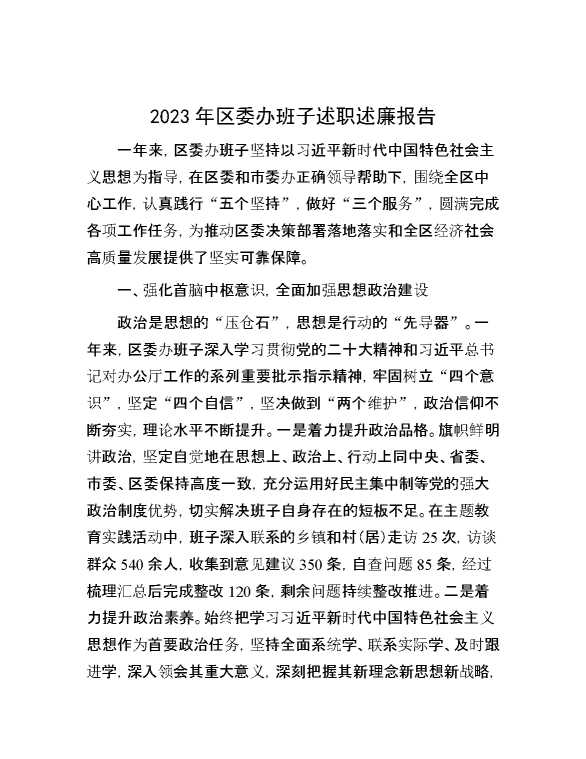 2023年区委办班子述职述廉报告

一年来，区委办班子坚持以习近平新时代中国特色社会主义思想为指导，在区委和市委办正确领导帮助下，围绕全区中心工作，认真践行“五个坚持”，做好“三个服务”，圆满完成各项工作任务，为推动区委决策部署落地落实和全区经济社会高质量发展提供了坚实可靠保障。

一、强化首脑中枢意识，全面加强思想政治建设

政治是思想的“压仓石”，思想是行动的“先导器”。一年来，区委办班子深入学习贯彻党的二十大精神和习近平总书记对办公厅工作的系列重要批示指示精神，牢固树立“四个意识”，坚定“四个自信”，坚决做到“两个维护”，政治信仰不断夯实，理论水平不断提升。一是着力提升政治品格。旗帜鲜明讲政治，坚定自觉地在思想上、政治上、行动上同中央、省委、市委、区委保持高度一致，充分运用好民主集中制等党的强大政治制度优势，切实解决班子自身存在的短板不足。在主题教育实践活动中，班子深入联系的乡镇和村(居)走访25次，访谈群众540余人，收集到意见建议350条，自查问题85条，经过梳理汇总后完成整改120条，剩余问题持续整改推进。二是着力提升政治素养。始终把学习习近平新时代中国特色社会主义思想作为首要政治任务，坚持全面系统学、联系实际学、及时跟进学，深入领会其重大意义，深刻把握其新理念新思想新战略，